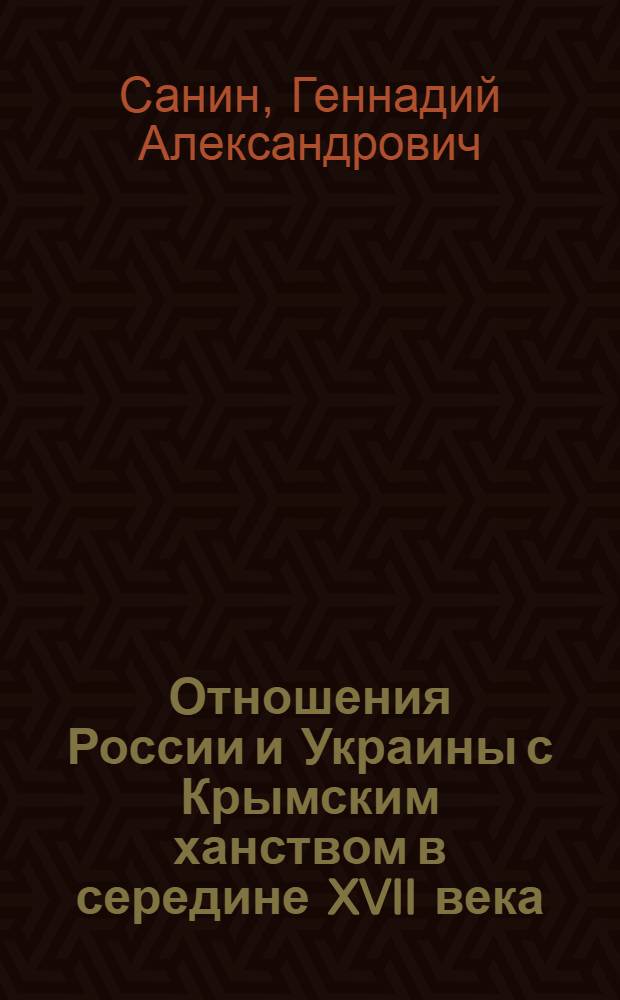 Санин, Геннадий Александрович

Отношения России и Украины с Крымским ханством в середине XVII века